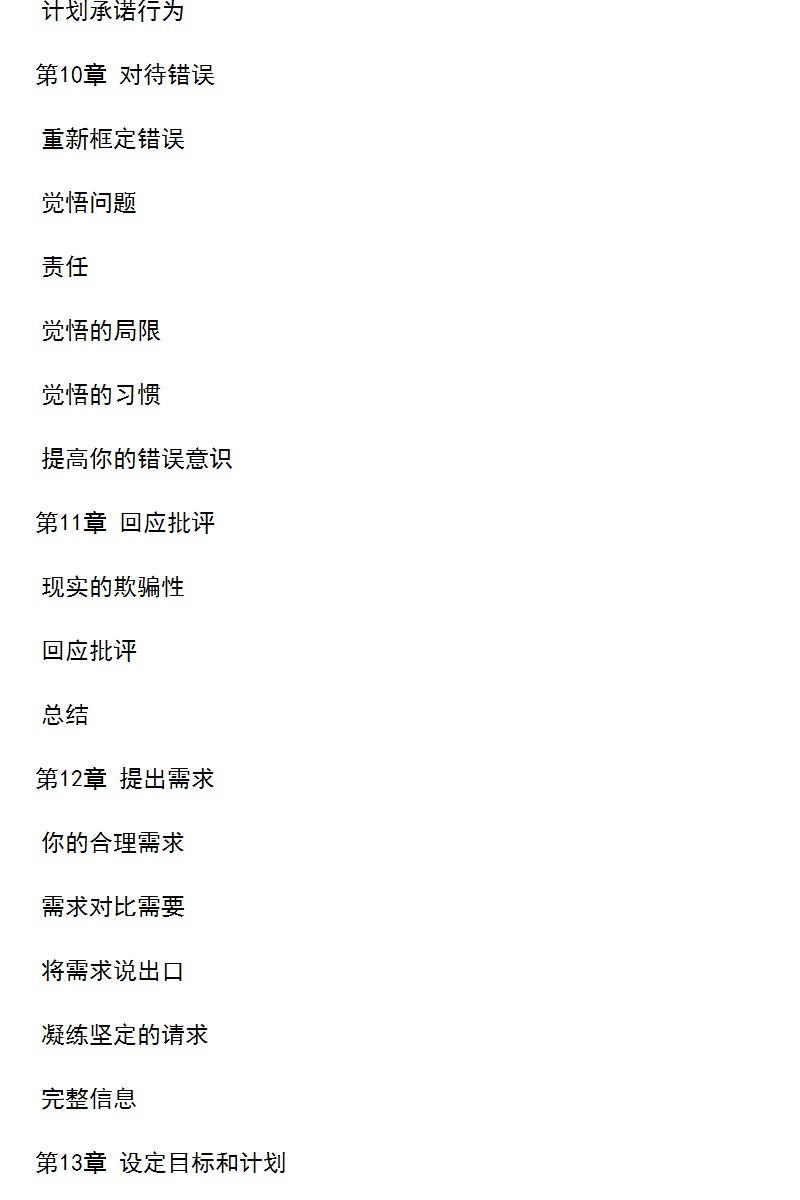 计划承诺行为

第10章 对待错误

重新框定错误

觉悟问题

责任

觉悟的局限

觉悟的习惯

提高你的错误意识

第11章 回应批评

现实的欺骗性

回应批评

总结

第12章 提出需求

你的合理需求

需求对比需要

将需求说出口

凝练坚定的请求

完整信息

第13章 设定目标和计划